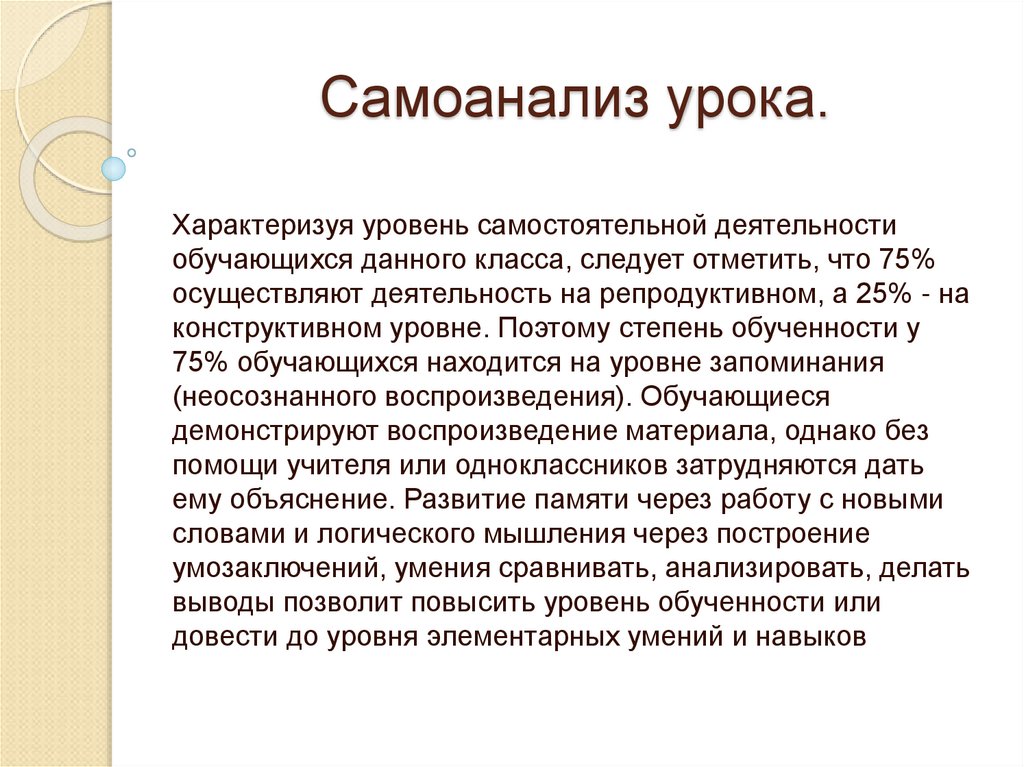 Самоанализ урока.

Характеризуя уровень самостоятельной деятельности обучающихся данного класса, следует отметить, что 75% осуществляют деятельность на репродуктивном, а 25% - на конструктивном уровне. Поэтому степень обученности у 75% обучающихся находится на уровне запоминания (неосознанного воспроизведения). Обучающиеся демонстрируют воспроизведение материала, однако без помощи учителя или одноклассников затрудняются дать ему объяснение. Развитие памяти через работу с новыми словами и логического мышления через построение умозаключений, умения сравнивать, анализировать, делать выводы позволит повысить уровень обученности или довести до уровня элементарных умений и навыков